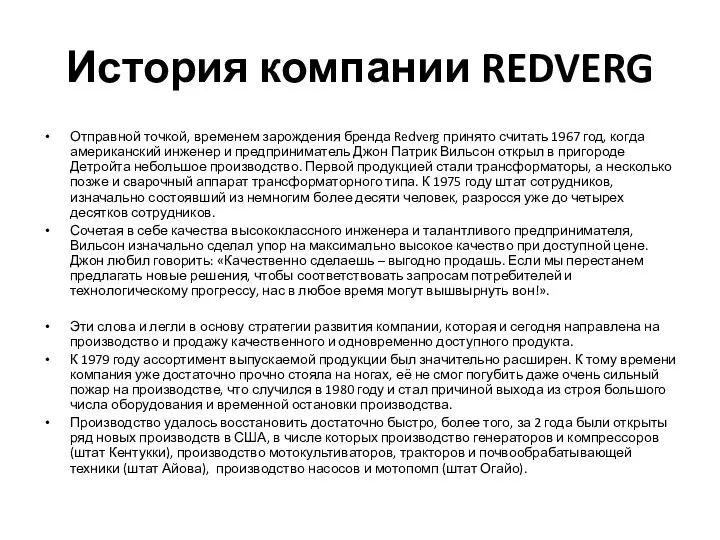 История компании REDVERG

• Отправной точкой, временем зарождения бренда Redverg принято считать 1967 год, когда американский инженер и предприниматель Джон Патрик Вильсон открыл в пригороде Детройта небольшое производство. Первой продукцией стали трансформаторы, а несколько позже и сварочный аппарат трансформаторного типа. К 1975 году штат сотрудников, изначально состоявший из немногим более десяти человек, разросся уже до четырех десятков сотрудников.

• Сочетая в себе качества высококлассного инженера и талантливого предпринимателя, Вильсон изначально сделал упор на максимально высокое качество при доступной цене. Джон любил говорить: «Качественно сделаешь – выгодно продашь. Если мы перестанем предлагать новые решения, чтобы соответствовать запросам потребителей и технологическому прогрессу, нас в любое время могут вышвырнуть вон!».

• Эти слова и легли в основу стратегии развития компании, которая и сегодня направлена на производство и продажу качественного и одновременно доступного продукта.

• К 1979 году ассортимент выпускаемой продукции был значительно расширен. К тому времени компания уже достаточно прочно стояла на ногах, её не смог погубить даже очень сильный пожар на производстве, что случился в 1980 году и стал причиной выхода из строя большого числа оборудования и временной остановки производства.

• Производство удалось восстановить достаточно быстро, более того, за 2 года были открыты ряд новых производств в США, в числе которых производство генераторов и компрессоров (штат Кентукки), производство мотокультиваторов, тракторов и почвообрабатывающей техники (штат Айова), производство насосов и мотопомп (штат Огайо).